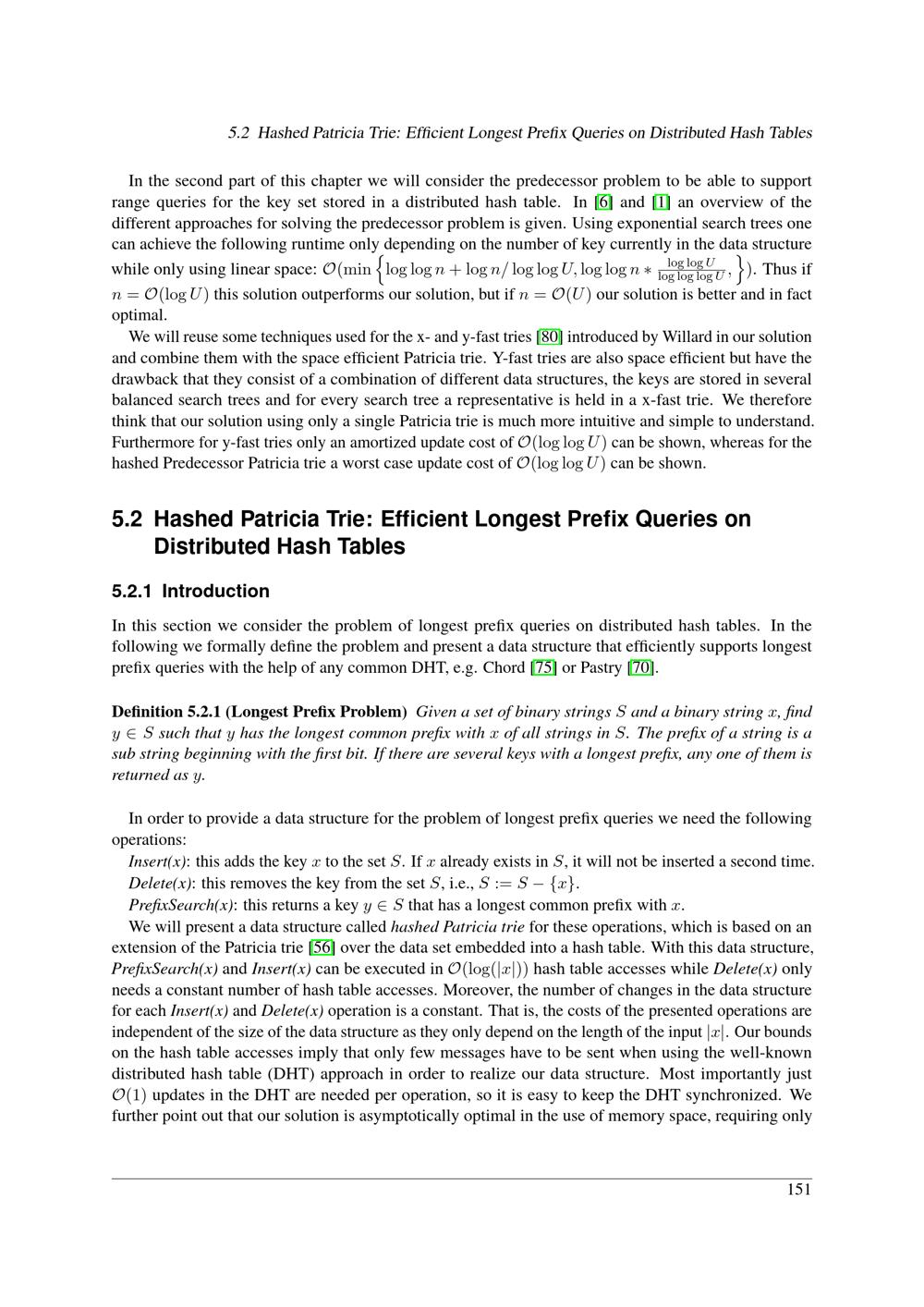 5.2 Hashed Patricia Trie: Efficient Longest Prefix Queries on Distributed Hash Tables

In the second part of this chapter we will consider the predecessor problem to be able to support range queries for the key set stored in a distributed hash table. In [6] and [1] an overview of the different approaches for solving the predecessor problem is given. Using exponential search trees one can achieve the following runtime only depending on the number of key currently in the data structure while only using linear space: $\mathcal{O}(\min\left\{\log\log n + \log n/\log\log U, \log\log n * \frac{\log\log U}{\log\log\log U},\right\})$. Thus if $n = \mathcal{O}(\log U)$ this solution outperforms our solution, but if $n = \mathcal{O}(U)$ our solution is better and in fact optimal.

We will reuse some techniques used for the x- and y-fast tries [80] introduced by Willard in our solution and combine them with the space efficient Patricia trie. Y-fast tries are also space efficient but have the drawback that they consist of a combination of different data structures, the keys are stored in several balanced search trees and for every search tree a representative is held in a x-fast trie. We therefore think that our solution using only a single Patricia trie is much more intuitive and simple to understand. Furthermore for y-fast tries only an amortized update cost of $\mathcal{O}(\log\log U)$ can be shown, whereas for the hashed Predecessor Patricia trie a worst case update cost of $\mathcal{O}(\log\log U)$ can be shown.

5.2 Hashed Patricia Trie: Efficient Longest Prefix Queries on Distributed Hash Tables

5.2.1 Introduction

In this section we consider the problem of longest prefix queries on distributed hash tables. In the following we formally define the problem and present a data structure that efficiently supports longest prefix queries with the help of any common DHT, e.g. Chord [75] or Pastry [70].

Definition 5.2.1 (Longest Prefix Problem) Given a set of binary strings $S$ and a binary string $x$, find $y \in S$ such that $y$ has the longest common prefix with $x$ of all strings in $S$. The prefix of a string is a sub string beginning with the first bit. If there are several keys with a longest prefix, any one of them is returned as $y$.

In order to provide a data structure for the problem of longest prefix queries we need the following operations:

Insert(x): this adds the key $x$ to the set $S$. If $x$ already exists in $S$, it will not be inserted a second time.

Delete(x): this removes the key from the set $S$, i.e., $S := S - \{x\}$.

PrefixSearch(x): this returns a key $y \in S$ that has a longest common prefix with $x$.

We will present a data structure called hashed Patricia trie for these operations, which is based on an extension of the Patricia trie [56] over the data set embedded into a hash table. With this data structure, PrefixSearch(x) and Insert(x) can be executed in $\mathcal{O}(\log(|x|))$ hash table accesses while Delete(x) only needs a constant number of hash table accesses. Moreover, the number of changes in the data structure for each Insert(x) and Delete(x) operation is a constant. That is, the costs of the presented operations are independent of the size of the data structure as they only depend on the length of the input $|x|$. Our bounds on the hash table accesses imply that only few messages have to be sent when using the well-known distributed hash table (DHT) approach in order to realize our data structure. Most importantly just $\mathcal{O}(1)$ updates in the DHT are needed per operation, so it is easy to keep the DHT synchronized. We further point out that our solution is asymptotically optimal in the use of memory space, requiring only

151